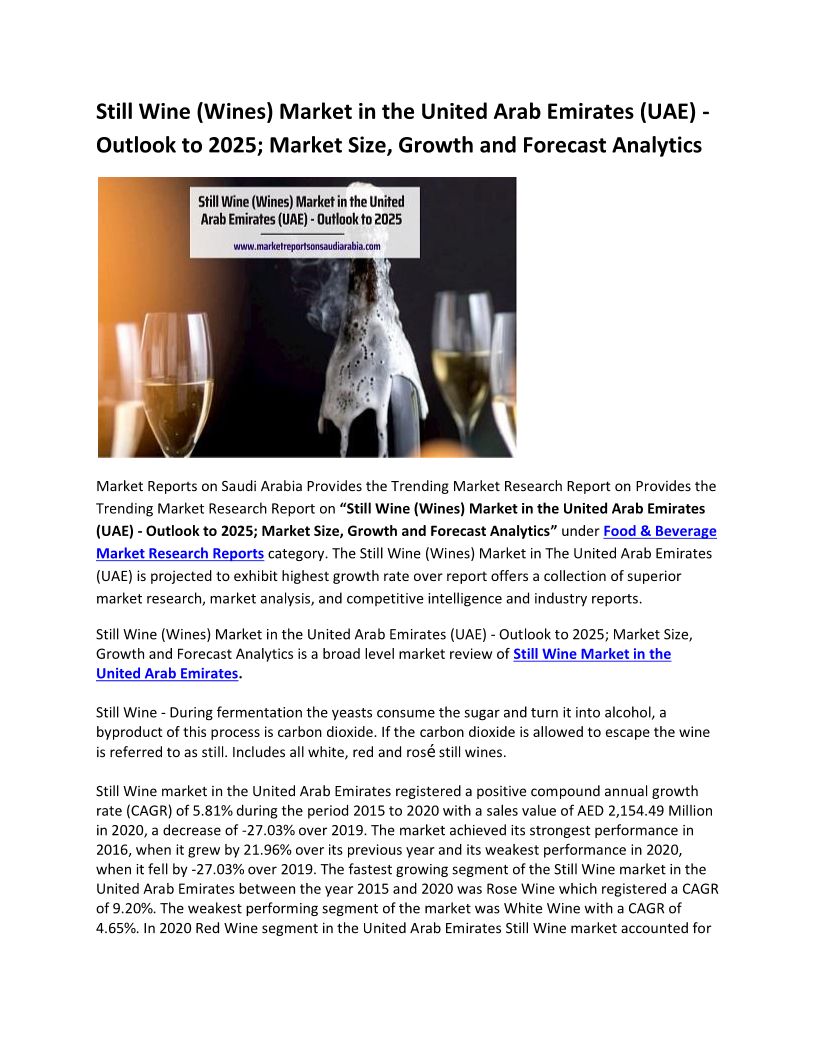 Still Wine (Wines) Market in the United Arab Emirates (UAE) - Outlook to 2025; Market Size, Growth and Forecast Analytics

Still Wine (Wines) Market in the United Arab Emirates (UAE) - Outlook to 2025

www.marketreportsonsaudiarabia.com

Market Reports on Saudi Arabia Provides the Trending Market Research Report on Provides the Trending Market Research Report on "Still Wine (Wines) Market in the United Arab Emirates (UAE) - Outlook to 2025; Market Size, Growth and Forecast Analytics" under Food & Beverage Market Research Reports category. The Still Wine (Wines) Market in The United Arab Emirates (UAE) is projected to exhibit highest growth rate over report offers a collection of superior market research, market analysis, and competitive intelligence and industry reports.

Still Wine (Wines) Market in the United Arab Emirates (UAE) - Outlook to 2025; Market Size, Growth and Forecast Analytics is a broad level market review of Still Wine Market in the United Arab Emirates.

Still Wine - During fermentation the yeasts consume the sugar and turn it into alcohol, a byproduct of this process is carbon dioxide. If the carbon dioxide is allowed to escape the wine is referred to as still. Includes all white, red and rosé still wines.

Still Wine market in the United Arab Emirates registered a positive compound annual growth rate (CAGR) of 5.81% during the period 2015 to 2020 with a sales value of AED 2,154.49 Million in 2020, a decrease of -27.03% over 2019. The market achieved its strongest performance in 2016, when it grew by 21.96% over its previous year and its weakest performance in 2020, when it fell by -27.03% over 2019. The fastest growing segment of the Still Wine market in the United Arab Emirates between the year 2015 and 2020 was Rose Wine which registered a CAGR of 9.20%. The weakest performing segment of the market was White Wine with a CAGR of 4.65%. In 2020 Red Wine segment in the United Arab Emirates Still Wine market accounted for